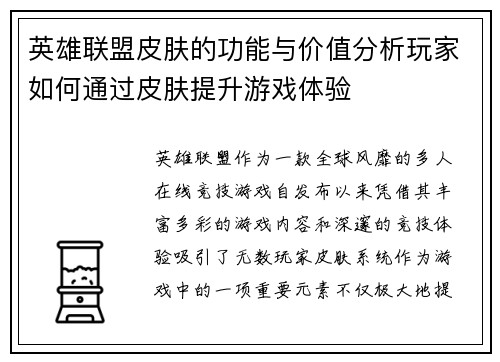 英雄联盟皮肤的功能与价值分析玩家如何通过皮肤提升游戏体验

英雄联盟作为一款全球风靡的多人在线竞技游戏自发布以来凭借其丰富多彩的游戏内容和深邃的竞技体验吸引了无数玩家皮肤系统作为游戏中的一项重要元素不仅极大地提